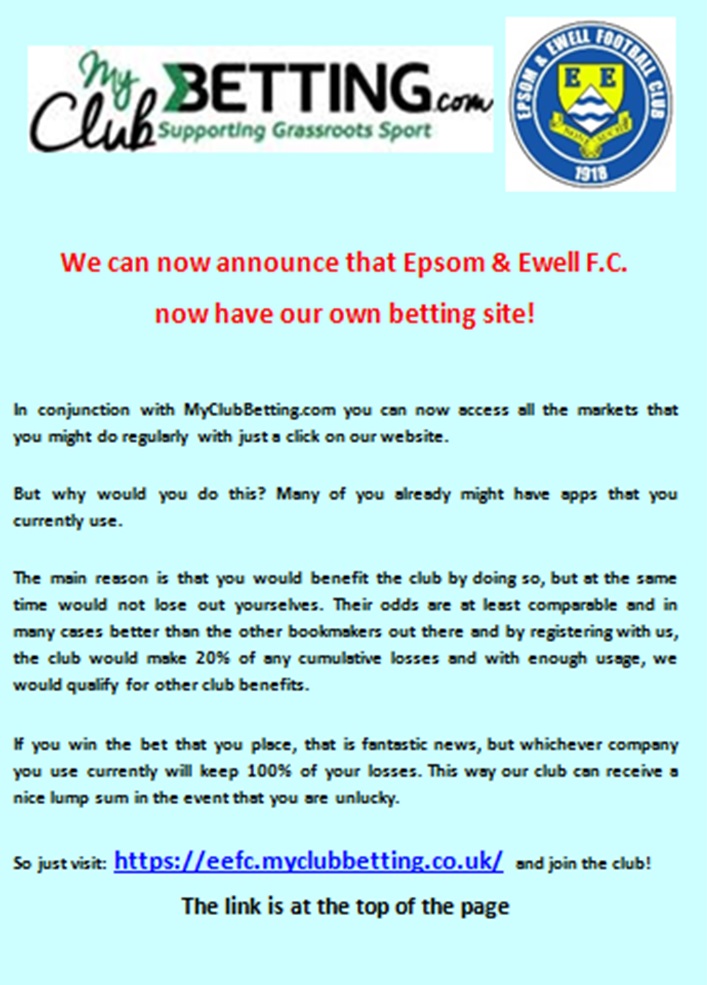 My Club BETTING.com
Supporting Grassroots Sport

EPSOM & EWELL FOOTBALL CLUB
E E
1918

We can now announce that Epsom & Ewell F.C.

now have our own betting site!

In conjunction with MyClubBetting.com you can now access all the markets that you might do regularly with just a click on our website.

But why would you do this? Many of you already might have apps that you currently use.

The main reason is that you would benefit the club by doing so, but at the same time would not lose out yourselves. Their odds are at least comparable and in many cases better than the other bookmakers out there and by registering with us, the club would make 20% of any cumulative losses and with enough usage, we would qualify for other club benefits.

If you win the bet that you place, that is fantastic news, but whichever company you use currently will keep 100% of your losses. This way our club can receive a nice lump sum in the event that you are unlucky.

So just visit: https://eefc.myclubbetting.co.uk/ and join the club!

The link is at the top of the page